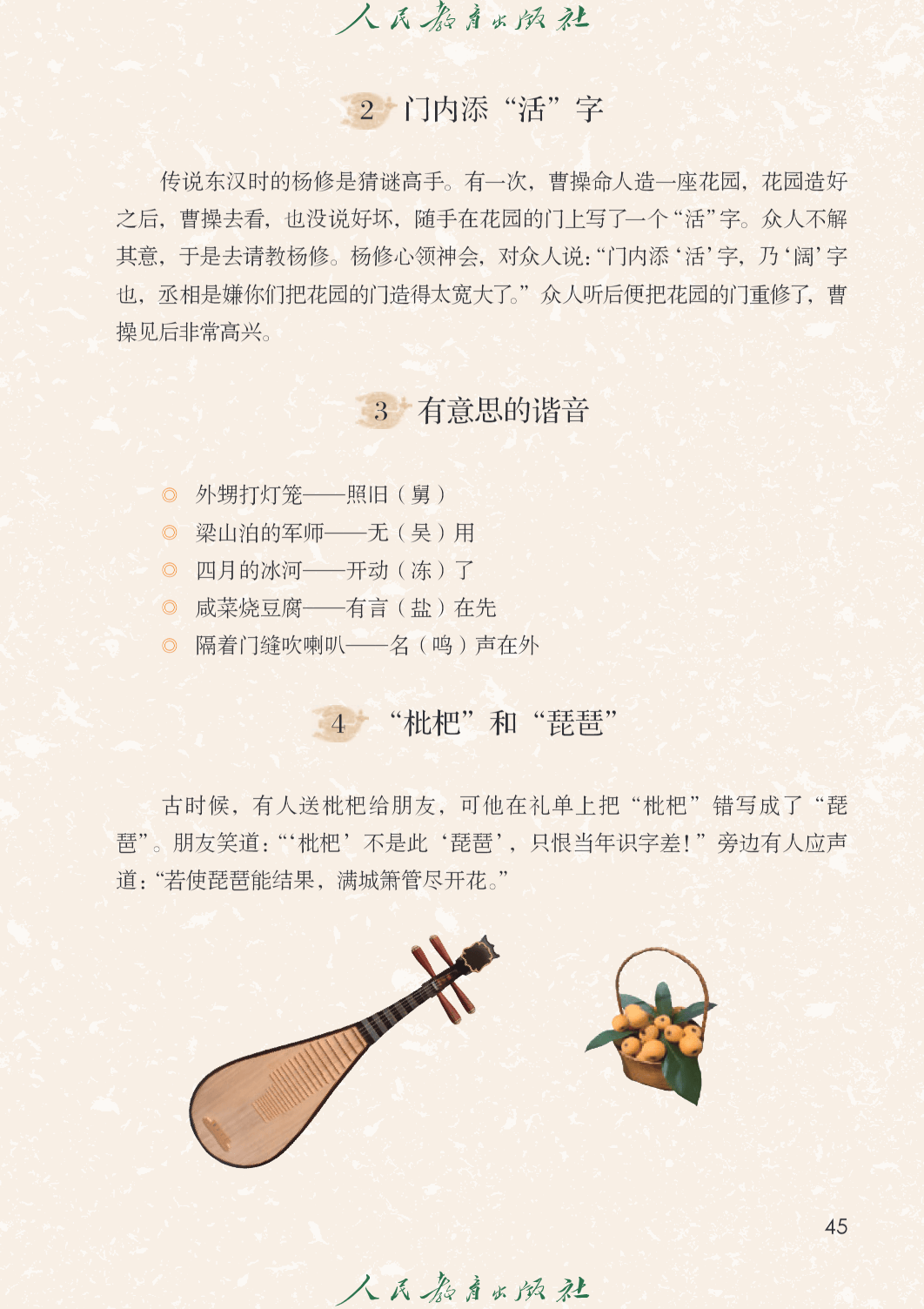 人民教育出版社

2 门内添“活”字

传说东汉时的杨修是猜谜高手。有一次，曹操命人造一座花园，花园造好之后，曹操去看，也没说好坏，随手在花园的门上写了一个“活”字。众人不解其意，于是去请教杨修。杨修心领神会，对众人说：“门内添‘活’字，乃‘阔’字也，丞相是嫌你们把花园的门造得太宽大了。”众人听后便把花园的门重修了，曹操见后非常高兴。

3 有意思的谐音

◎ 外甥打灯笼——照旧（舅）
◎ 梁山泊的军师——无（吴）用
◎ 四月的冰河——开动（冻）了
◎ 咸菜烧豆腐——有言（盐）在先
◎ 隔着门缝吹喇叭——名（鸣）声在外

4 “枇杷”和“琵琶”

古时候，有人送枇杷给朋友，可他在礼单上把“枇杷”错写成了“琵琶”。朋友笑道：“‘枇杷’不是此‘琵琶’，只恨当年识字差！”旁边有人应声道：“若使琵琶能结果，满城箫管尽开花。”

45

人民教育出版社